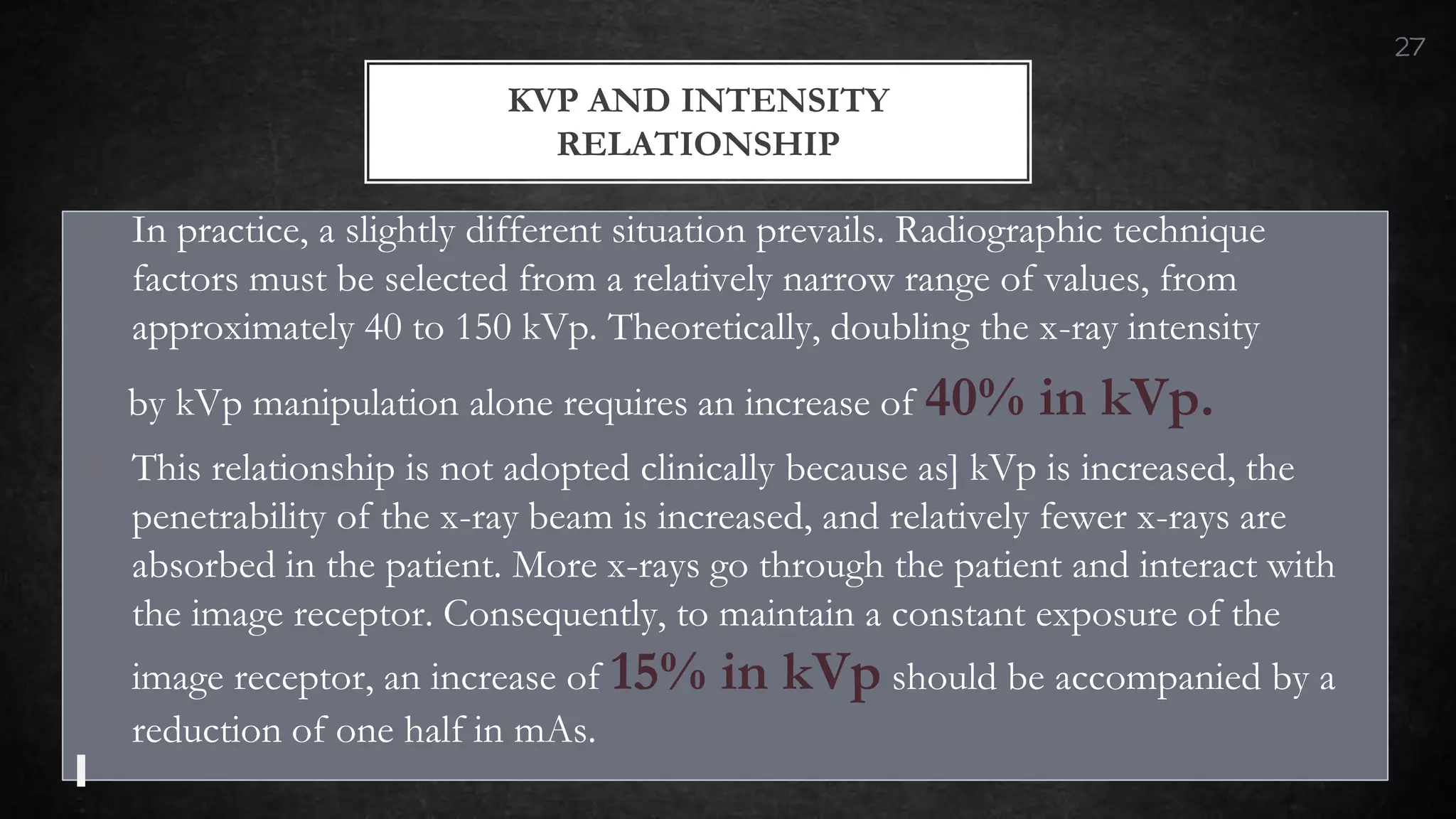 27

KVP AND INTENSITY RELATIONSHIP

In practice, a slightly different situation prevails. Radiographic technique factors must be selected from a relatively narrow range of values, from approximately 40 to 150 kVp. Theoretically, doubling the x-ray intensity by kVp manipulation alone requires an increase of 40% in kVp.

This relationship is not adopted clinically because as] kVp is increased, the penetrability of the x-ray beam is increased, and relatively fewer x-rays are absorbed in the patient. More x-rays go through the patient and interact with the image receptor. Consequently, to maintain a constant exposure of the image receptor, an increase of 15% in kVp should be accompanied by a reduction of one half in mAs.